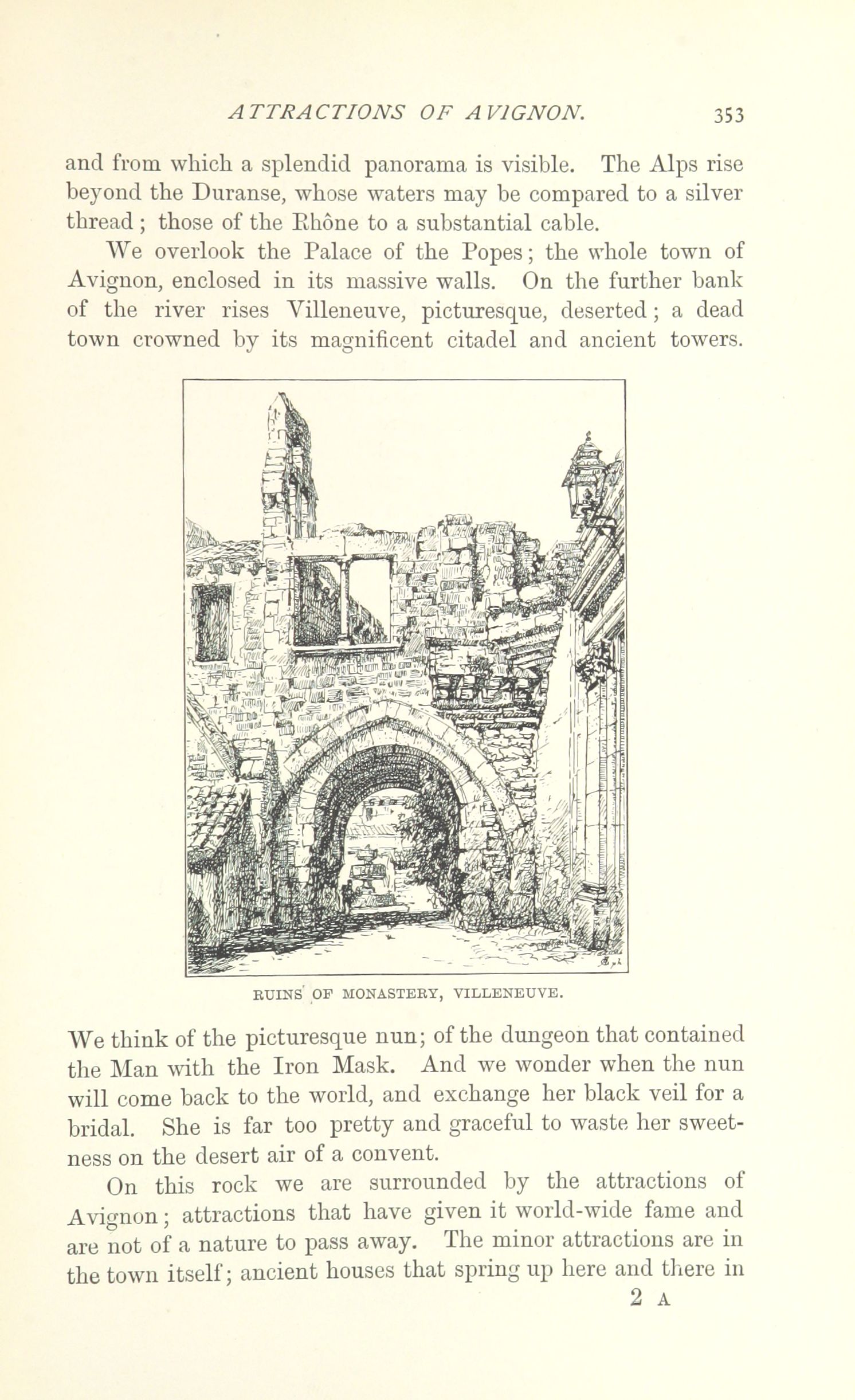 ATTRACTIONS OF AVIGNON. 353

and from which a splendid panorama is visible. The Alps rise beyond the Duranse, whose waters may be compared to a silver thread; those of the Rhône to a substantial cable.

We overlook the Palace of the Popes; the whole town of Avignon, enclosed in its massive walls. On the further bank of the river rises Villeneuve, picturesque, deserted; a dead town crowned by its magnificent citadel and ancient towers.

RUINS OF MONASTERY, VILLENEUVE.

We think of the picturesque nun; of the dungeon that contained the Man with the Iron Mask. And we wonder when the nun will come back to the world, and exchange her black veil for a bridal. She is far too pretty and graceful to waste her sweetness on the desert air of a convent.

On this rock we are surrounded by the attractions of Avignon; attractions that have given it world-wide fame and are not of a nature to pass away. The minor attractions are in the town itself; ancient houses that spring up here and there in

2 A